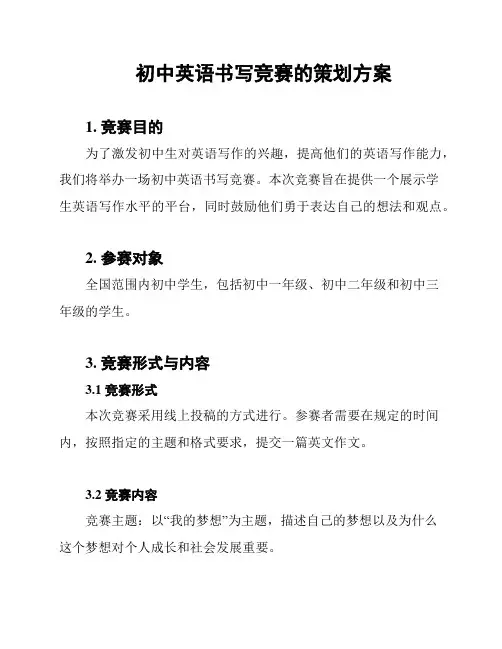 初中英语书写竞赛的策划方案

1. 竞赛目的

为了激发初中生对英语写作的兴趣，提高他们的英语写作能力，我们将举办一场初中英语书写竞赛。本次竞赛旨在提供一个展示学生英语写作水平的平台，同时鼓励他们勇于表达自己的想法和观点。

2. 参赛对象

全国范围内初中学生，包括初中一年级、初中二年级和初中三年级的学生。

3. 竞赛形式与内容

3.1 竞赛形式

本次竞赛采用线上投稿的方式进行。参赛者需要在规定的时间内，按照指定的主题和格式要求，提交一篇英文作文。

3.2 竞赛内容

竞赛主题：以“我的梦想”为主题，描述自己的梦想以及为什么这个梦想对个人成长和社会发展重要。